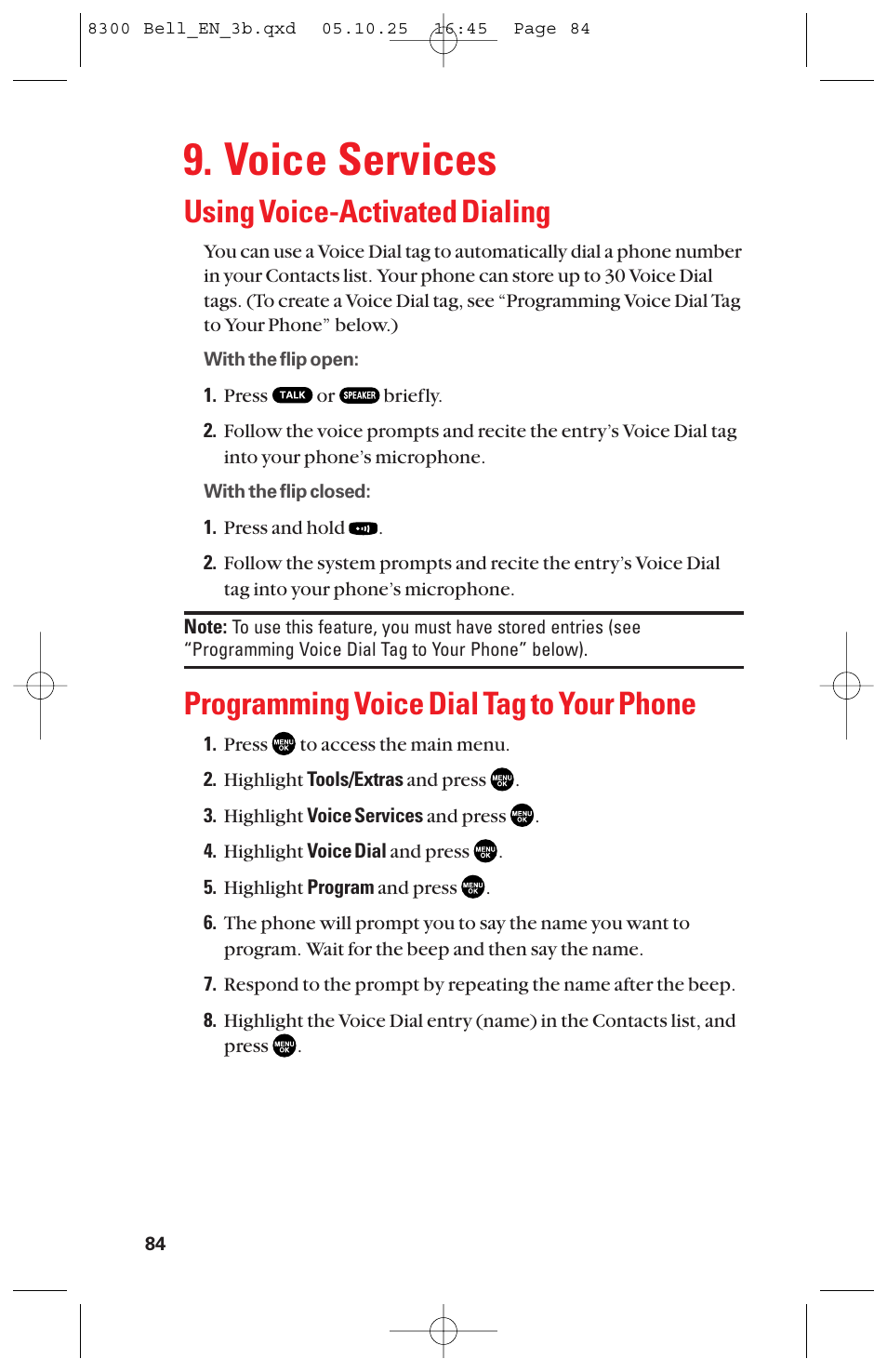 8300 Bell_EN_3b.qxd 05.10.25 16:45 Page 84

9. Voice Services

Using Voice-Activated Dialing

You can use a Voice Dial tag to automatically dial a phone number in your Contacts list. Your phone can store up to 30 Voice Dial tags. (To create a Voice Dial tag, see “Programming Voice Dial Tag to Your Phone” below.)

With the flip open:

1. Press TALK or SPEAKER briefly.

2. Follow the voice prompts and recite the entry’s Voice Dial tag into your phone’s microphone.

With the flip closed:

1. Press and hold .

2. Follow the system prompts and recite the entry’s Voice Dial tag into your phone’s microphone.

Note: To use this feature, you must have stored entries (see “Programming Voice Dial Tag to Your Phone” below).

Programming Voice Dial Tag to Your Phone

1. Press MENU OK to access the main menu.

2. Highlight Tools/Extras and press MENU OK.

3. Highlight Voice Services and press MENU OK.

4. Highlight Voice Dial and press MENU OK.

5. Highlight Program and press MENU OK.

6. The phone will prompt you to say the name you want to program. Wait for the beep and then say the name.

7. Respond to the prompt by repeating the name after the beep.

8. Highlight the Voice Dial entry (name) in the Contacts list, and press MENU OK.

84